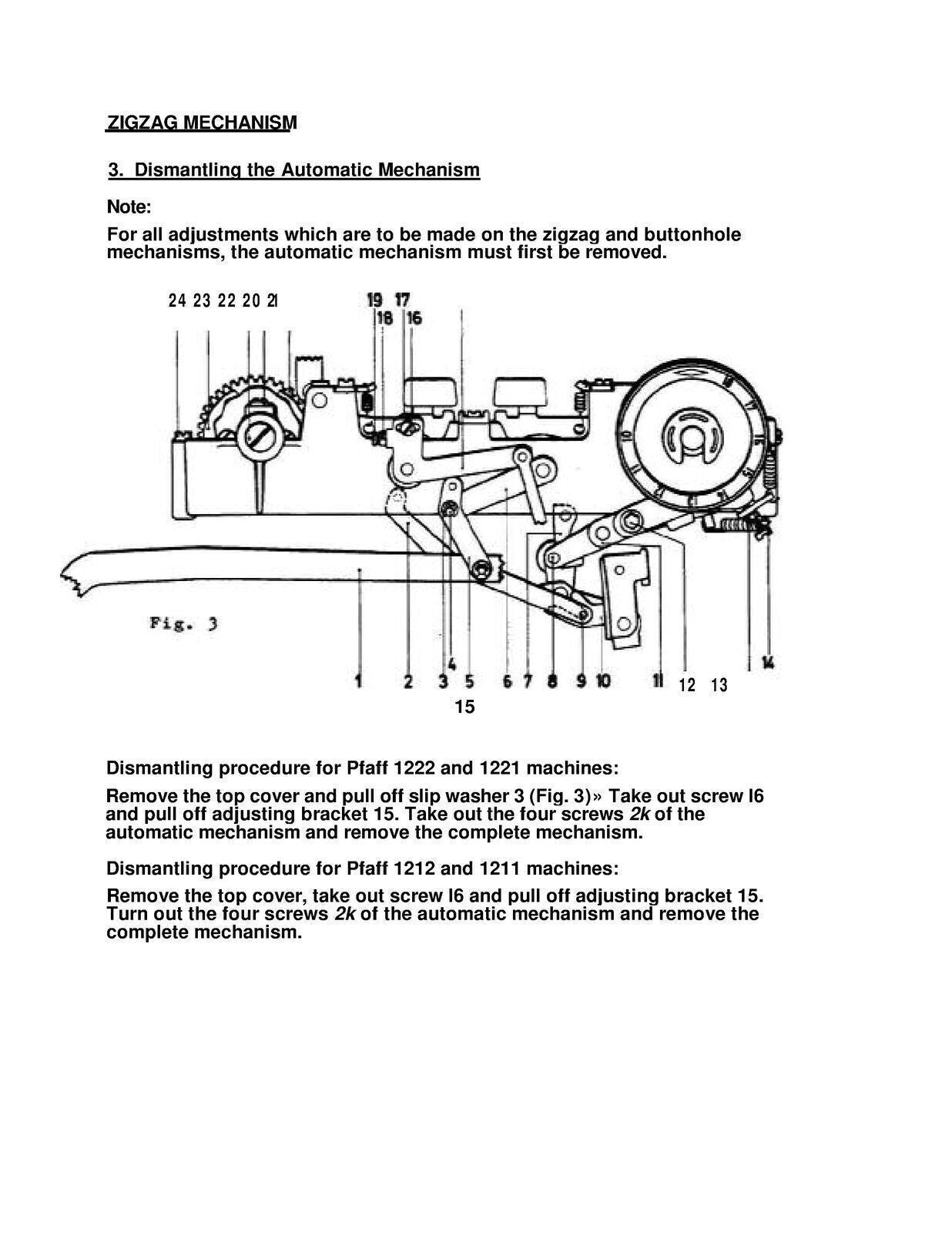 ZIGZAG MECHANISM

3. Dismantling the Automatic Mechanism

Note:

For all adjustments which are to be made on the zigzag and buttonhole mechanisms, the automatic mechanism must first be removed.

24 23 22 20 21 19 17 18 16

Fig. 3

1 2 3 4 5 6 7 8 9 10 11 12 13 14
15

Dismantling procedure for Pfaff 1222 and 1221 machines:

Remove the top cover and pull off slip washer 3 (Fig. 3)» Take out screw I6 and pull off adjusting bracket 15. Take out the four screws 2k of the automatic mechanism and remove the complete mechanism.

Dismantling procedure for Pfaff 1212 and 1211 machines:

Remove the top cover, take out screw I6 and pull off adjusting bracket 15. Turn out the four screws 2k of the automatic mechanism and remove the complete mechanism.